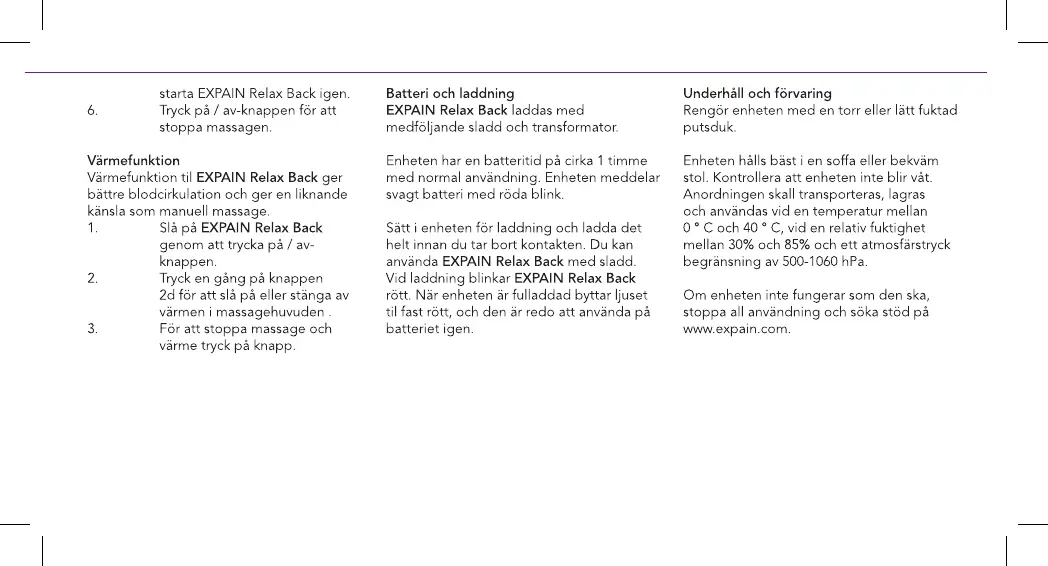 starta EXPAIN Relax Back igen.
6. Tryck på / av-knappen för att stoppa massagen.

Värmefunktion
Värmefunktion til EXPAIN Relax Back ger bättre blodcirkulation och ger en liknande känsla som manuell massage.
1. Slå på EXPAIN Relax Back genom att trycka på / av-knappen.
2. Tryck en gång på knappen 2d för att slå på eller stänga av värmen i massagehuvuden .
3. För att stoppa massage och värme tryck på knapp.

Batteri och laddning
EXPAIN Relax Back laddas med medföljande sladd och transformator.

Enheten har en batteritid på cirka 1 timme med normal användning. Enheten meddelar svagt batteri med röda blink.

Sätt i enheten för laddning och ladda det helt innan du tar bort kontakten. Du kan använda EXPAIN Relax Back med sladd. Vid laddning blinkar EXPAIN Relax Back rött. När enheten är fulladdad byttar ljuset til fast rött, och den är redo att använda på batteriet igen.

Underhåll och förvaring
Rengör enheten med en torr eller lätt fuktad putsduk.

Enheten hålls bäst i en soffa eller bekväm stol. Kontrollera att enheten inte blir våt. Anordningen skall transporteras, lagras och användas vid en temperatur mellan 0 ° C och 40 ° C, vid en relativ fuktighet mellan 30% och 85% och ett atmosfärstryck begränsning av 500-1060 hPa.

Om enheten inte fungerar som den ska, stoppa all användning och söka stöd på www.expain.com.